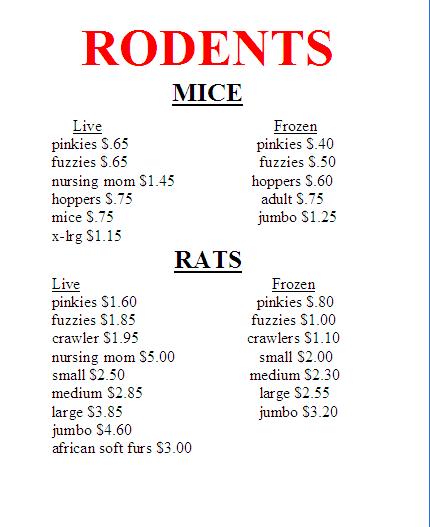 RODENTS

MICE

Live
pinkies $.65
fuzzies $.65
nursing mom $1.45
hoppers $.75
mice $.75
x-lrg $1.15

Frozen
pinkies $.40
fuzzies $.50
hoppers $.60
adult $.75
jumbo $1.25

RATS

Live
pinkies $1.60
fuzzies $1.85
crawler $1.95
nursing mom $5.00
small $2.50
medium $2.85
large $3.85
jumbo $4.60
african soft furs $3.00

Frozen
pinkies $.80
fuzzies $1.00
crawlers $1.10
small $2.00
medium $2.30
large $2.55
jumbo $3.20